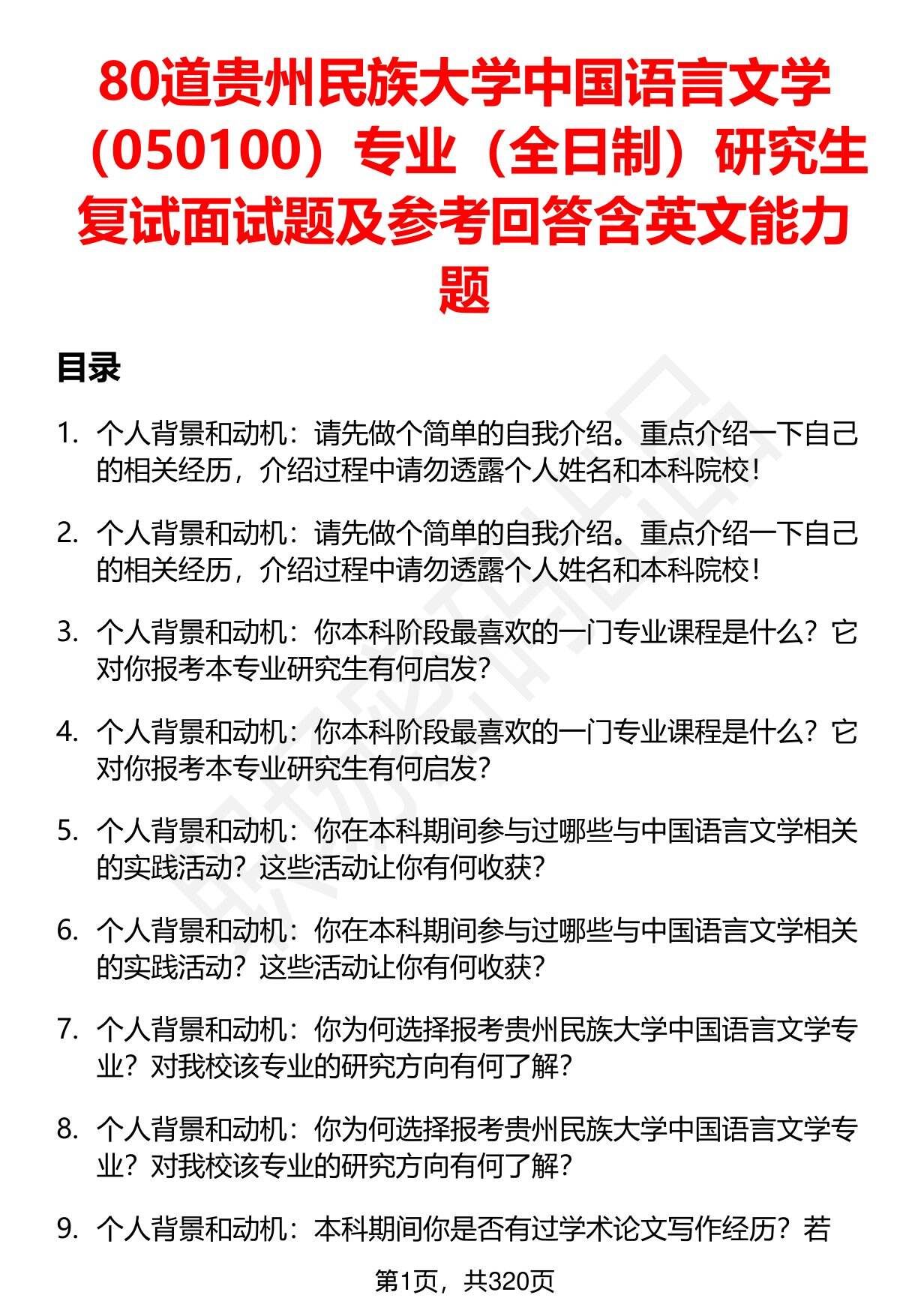 80道贵州民族大学中国语言文学（050100）专业（全日制）研究生复试面试题及参考回答含英文能力题

目录

1. 个人背景和动机：请先做个简单的自我介绍。重点介绍一下自己的相关经历，介绍过程中请勿透露个人姓名和本科院校！

2. 个人背景和动机：请先做个简单的自我介绍。重点介绍一下自己的相关经历，介绍过程中请勿透露个人姓名和本科院校！

3. 个人背景和动机：你本科阶段最喜欢的一门专业课程是什么？它对你报考本专业研究生有何启发？

4. 个人背景和动机：你本科阶段最喜欢的一门专业课程是什么？它对你报考本专业研究生有何启发？

5. 个人背景和动机：你在本科期间参与过哪些与中国语言文学相关的实践活动？这些活动让你有何收获？

6. 个人背景和动机：你在本科期间参与过哪些与中国语言文学相关的实践活动？这些活动让你有何收获？

7. 个人背景和动机：你为何选择报考贵州民族大学中国语言文学专业？对我校该专业的研究方向有何了解？

8. 个人背景和动机：你为何选择报考贵州民族大学中国语言文学专业？对我校该专业的研究方向有何了解？

9. 个人背景和动机：本科期间你是否有过学术论文写作经历？若

第1页，共320页